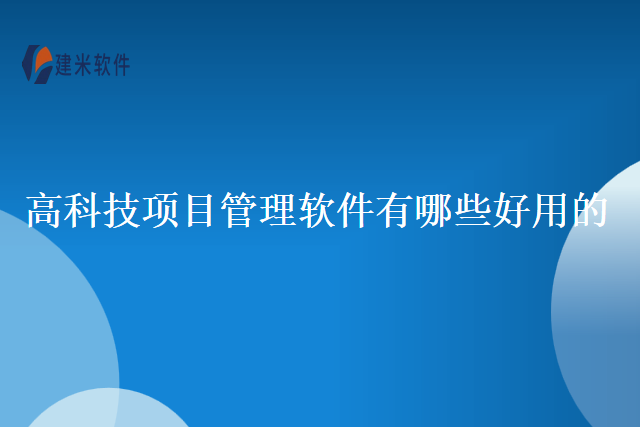 建米软件

高科技项目管理软件有哪些好用的